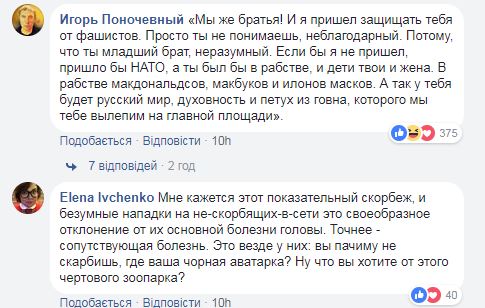 Игорь Поночевный «Мы же братья! И я пришел защищать тебя от фашистов. Просто ты не понимаешь, неблагодарный. Потому, что ты младший брат, неразумный. Если бы я не пришел, пришло бы НАТО, а ты был бы в рабстве, и дети твои и жена. В рабстве макдональдсов, макбуков и илонов масков. А так у тебя будет русский мир, духовность и петух из говна, которого мы тебе вылепим на главной площади».

375

Подобається · Відповісти · 10h

7 відповідей · 2 год

Elena Ivchenko Мне кажется этот показательный скорбеж, и безумные нападки на не-скорбящих-в-сети это своеобразное отклонение от их основной болезни головы. Точнее - сопутствующая болезнь. Это везде у них: вы пачиму не скарбишь, где ваша чорная аватарка? Ну что вы хотите от этого чертового зоопарка?

40

Подобається · Відповісти · 10h